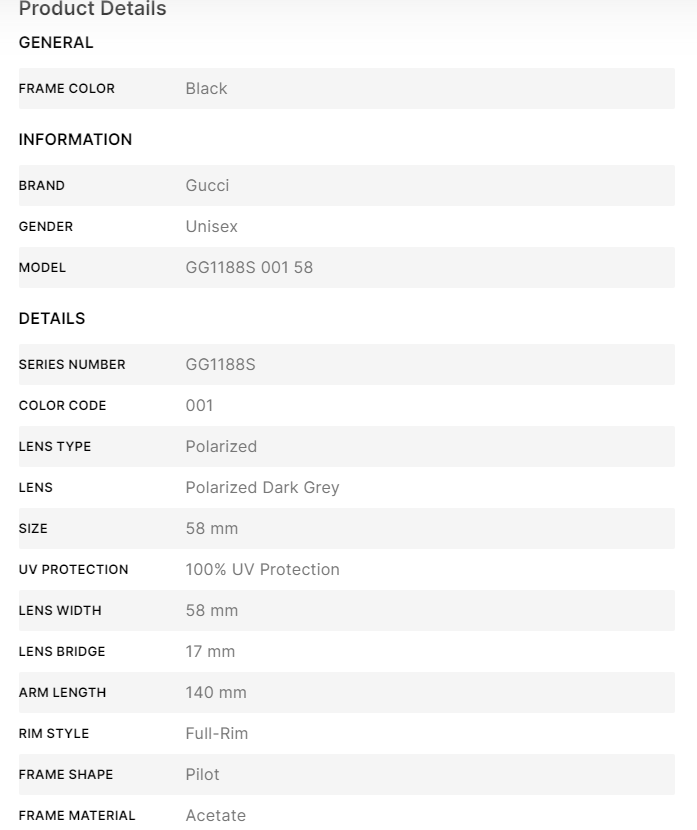 Product Details

GENERAL

| FRAME COLOR | Black |
|---|---|

INFORMATION

| BRAND | Gucci |
|---|---|
| GENDER | Unisex |
| MODEL | GG1188S 001 58 |

DETAILS

| SERIES NUMBER | GG1188S |
|---|---|
| COLOR CODE | 001 |
| LENS TYPE | Polarized |
| LENS | Polarized Dark Grey |
| SIZE | 58 mm |
| UV PROTECTION | 100% UV Protection |
| LENS WIDTH | 58 mm |
| LENS BRIDGE | 17 mm |
| ARM LENGTH | 140 mm |
| RIM STYLE | Full-Rim |
| FRAME SHAPE | Pilot |
| FRAME MATERIAL | Acetate |